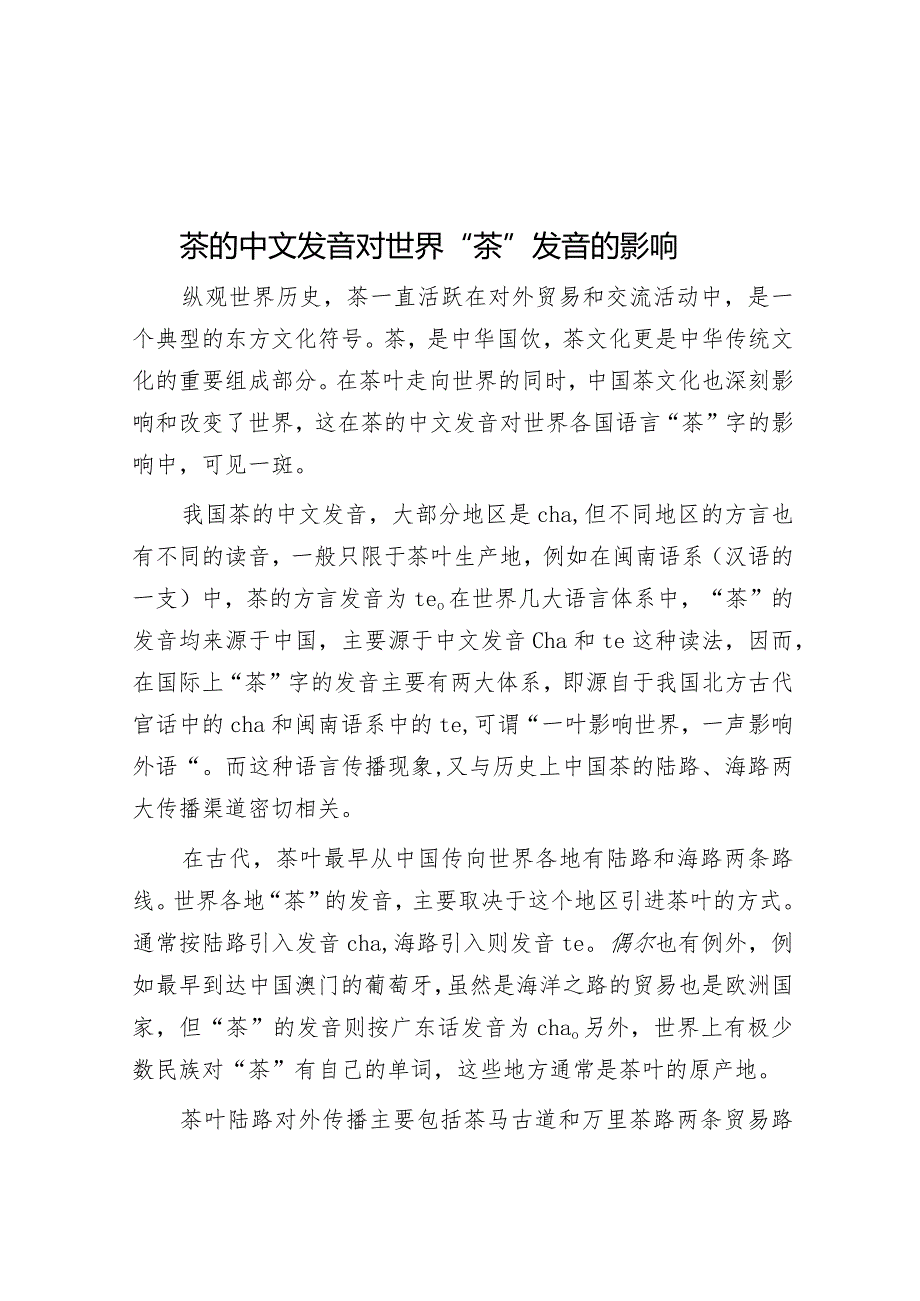 茶的中文发音对世界“茶”发音的影响

纵观世界历史，茶一直活跃在对外贸易和交流活动中，是一个典型的东方文化符号。茶，是中华国饮，茶文化更是中华传统文化的重要组成部分。在茶叶走向世界的同时，中国茶文化也深刻影响和改变了世界，这在茶的中文发音对世界各国语言“茶”字的影响中，可见一斑。

我国茶的中文发音，大部分地区是cha,但不同地区的方言也有不同的读音，一般只限于茶叶生产地，例如在闽南语系（汉语的一支）中，茶的方言发音为te。在世界几大语言体系中，“茶”的发音均来源于中国，主要源于中文发音Cha和te这种读法，因而，在国际上“茶”字的发音主要有两大体系，即源自于我国北方古代官话中的cha和闽南语系中的te,可谓“一叶影响世界，一声影响外语“。而这种语言传播现象,又与历史上中国茶的陆路、海路两大传播渠道密切相关。

在古代，茶叶最早从中国传向世界各地有陆路和海路两条路线。世界各地“茶”的发音，主要取决于这个地区引进茶叶的方式。通常按陆路引入发音cha,海路引入则发音te。偶尔也有例外，例如最早到达中国澳门的葡萄牙，虽然是海洋之路的贸易也是欧洲国家，但“茶”的发音则按广东话发音为cha。另外，世界上有极少数民族对“茶”有自己的单词，这些地方通常是茶叶的原产地。

茶叶陆路对外传播主要包括茶马古道和万里茶路两条贸易路